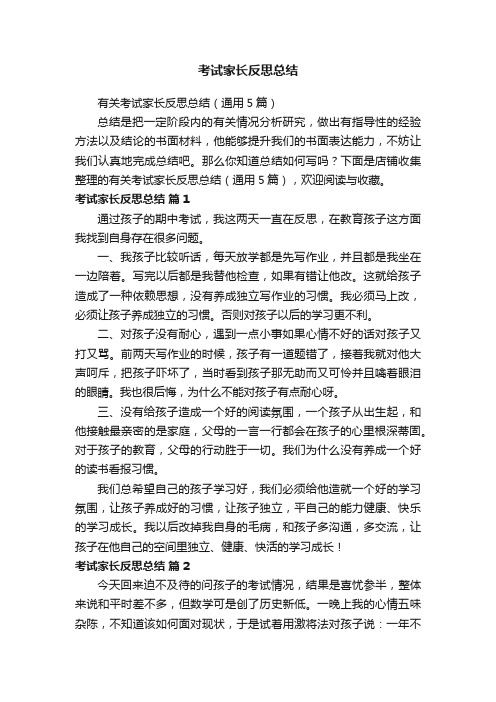 考试家长反思总结

有关考试家长反思总结（通用5篇）

总结是把一定阶段内的有关情况分析研究，做出有指导性的经验方法以及结论的书面材料，他能够提升我们的书面表达能力，不妨让我们认真地完成总结吧。那么你知道总结如何写吗？下面是店铺收集整理的有关考试家长反思总结（通用5篇），欢迎阅读与收藏。

考试家长反思总结 篇1

通过孩子的期中考试，我这两天一直在反思，在教育孩子这方面我找到自身存在很多问题。

一、我孩子比较听话，每天放学都是先写作业，并且都是我坐在一边陪着。写完以后都是我替他检查，如果有错让他改。这就给孩子造成了一种依赖思想，没有养成独立写作业的习惯。我必须马上改，必须让孩子养成独立的习惯。否则对孩子以后的学习更不利。

二、对孩子没有耐心，遇到一点小事如果心情不好的话对孩子又打又骂。前两天写作业的时候，孩子有一道题错了，接着我就对他大声呵斥，把孩子吓坏了，当时看到孩子那无助而又可怜并且噙着眼泪的眼睛。我也很后悔，为什么不能对孩子有点耐心呀。

三、没有给孩子造成一个好的阅读氛围，一个孩子从出生起，和他接触最亲密的是家庭，父母的一言一行都会在孩子的心里根深蒂固。对于孩子的教育，父母的行动胜于一切。我们为什么没有养成一个好的读书看报习惯。

我们总希望自己的孩子学习好，我们必须给他造就一个好的学习氛围，让孩子养成好的习惯，让孩子独立，平自己的能力健康、快乐的学习成长。我以后改掉我自身的毛病，和孩子多沟通，多交流，让孩子在他自己的空间里独立、健康、快活的学习成长！

考试家长反思总结 篇2

今天回来迫不及待的问孩子的考试情况，结果是喜忧参半，整体来说和平时差不多，但数学可是创了历史新低。一晚上我的心情五味杂陈，不知道该如何面对现状，于是试着用激将法对孩子说：一年不